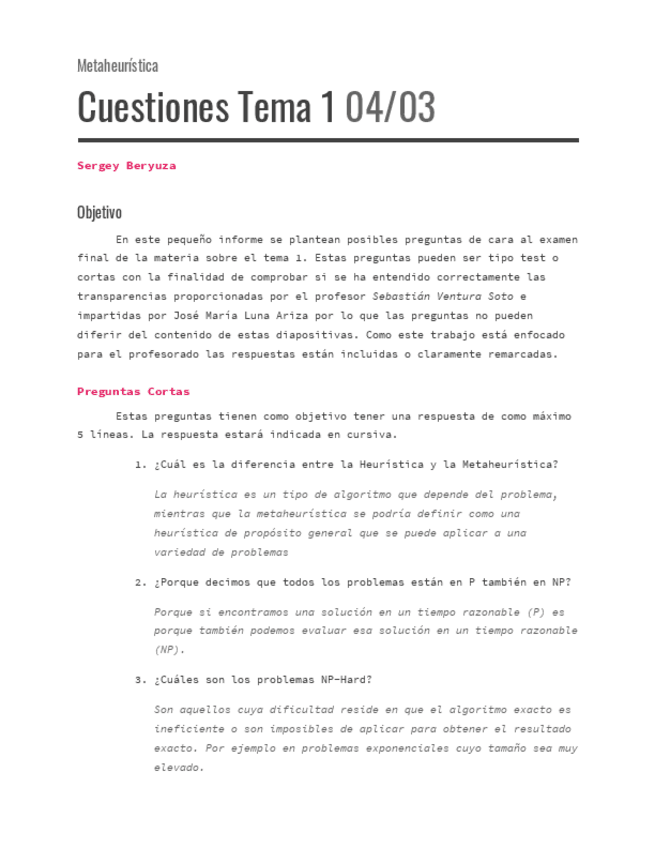 Metaheurística

Cuestiones Tema 1 04/03

Sergey Beryuza

Objetivo

En este pequeño informe se plantean posibles preguntas de cara al examen final de la materia sobre el tema 1. Estas preguntas pueden ser tipo test o cortas con la finalidad de comprobar si se ha entendido correctamente las transparencias proporcionadas por el profesor Sebastián Ventura Soto e impartidas por José María Luna Ariza por lo que las preguntas no pueden diferir del contenido de estas diapositivas. Como este trabajo está enfocado para el profesorado las respuestas están incluidas o claramente remarcadas.

Preguntas Cortas

Estas preguntas tienen como objetivo tener una respuesta de como máximo 5 líneas. La respuesta estará indicada en cursiva.

1. ¿Cuál es la diferencia entre la Heurística y la Metaheurística?

La heurística es un tipo de algoritmo que depende del problema, mientras que la metaheurística se podría definir como una heurística de propósito general que se puede aplicar a una variedad de problemas

2. ¿Porque decimos que todos los problemas están en P también en NP?

Porque si encontramos una solución en un tiempo razonable (P) es porque también podemos evaluar esa solución en un tiempo razonable (NP).

3. ¿Cuáles son los problemas NP-Hard?

Son aquellos cuya dificultad reside en que el algoritmo exacto es ineficiente o son imposibles de aplicar para obtener el resultado exacto. Por ejemplo en problemas exponenciales cuyo tamaño sea muy elevado.